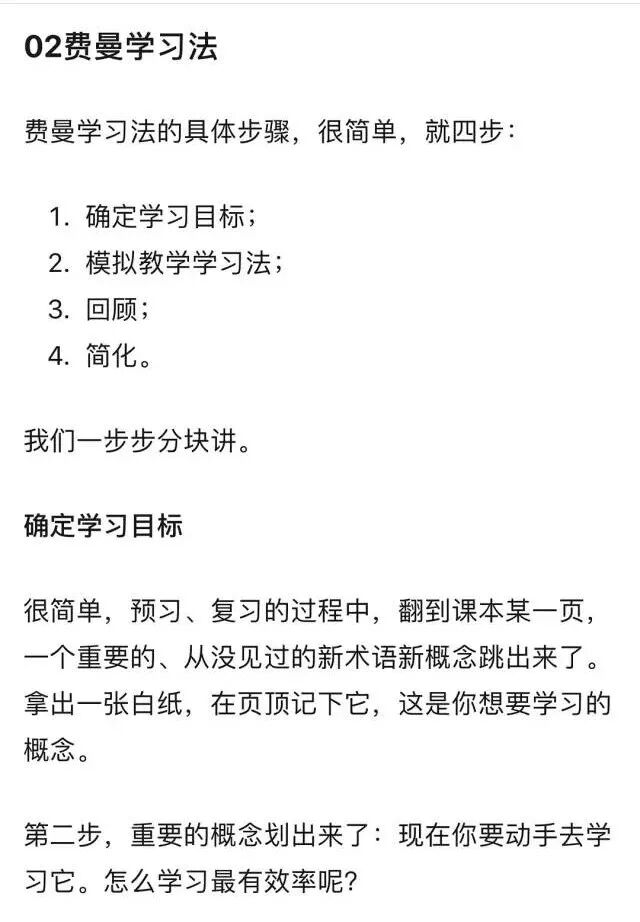 02费曼学习法

费曼学习法的具体步骤，很简单，就四步：

1. 确定学习目标；
2. 模拟教学学习法；
3. 回顾；
4. 简化。

我们一步步分块讲。

确定学习目标

很简单，预习、复习的过程中，翻到课本某一页，一个重要的、从没见过的新术语新概念跳出来了。拿出一张白纸，在页顶记下它，这是你想要学习的概念。

第二步，重要的概念划出来了：现在你要动手去学习它。怎么学习最有效率呢？